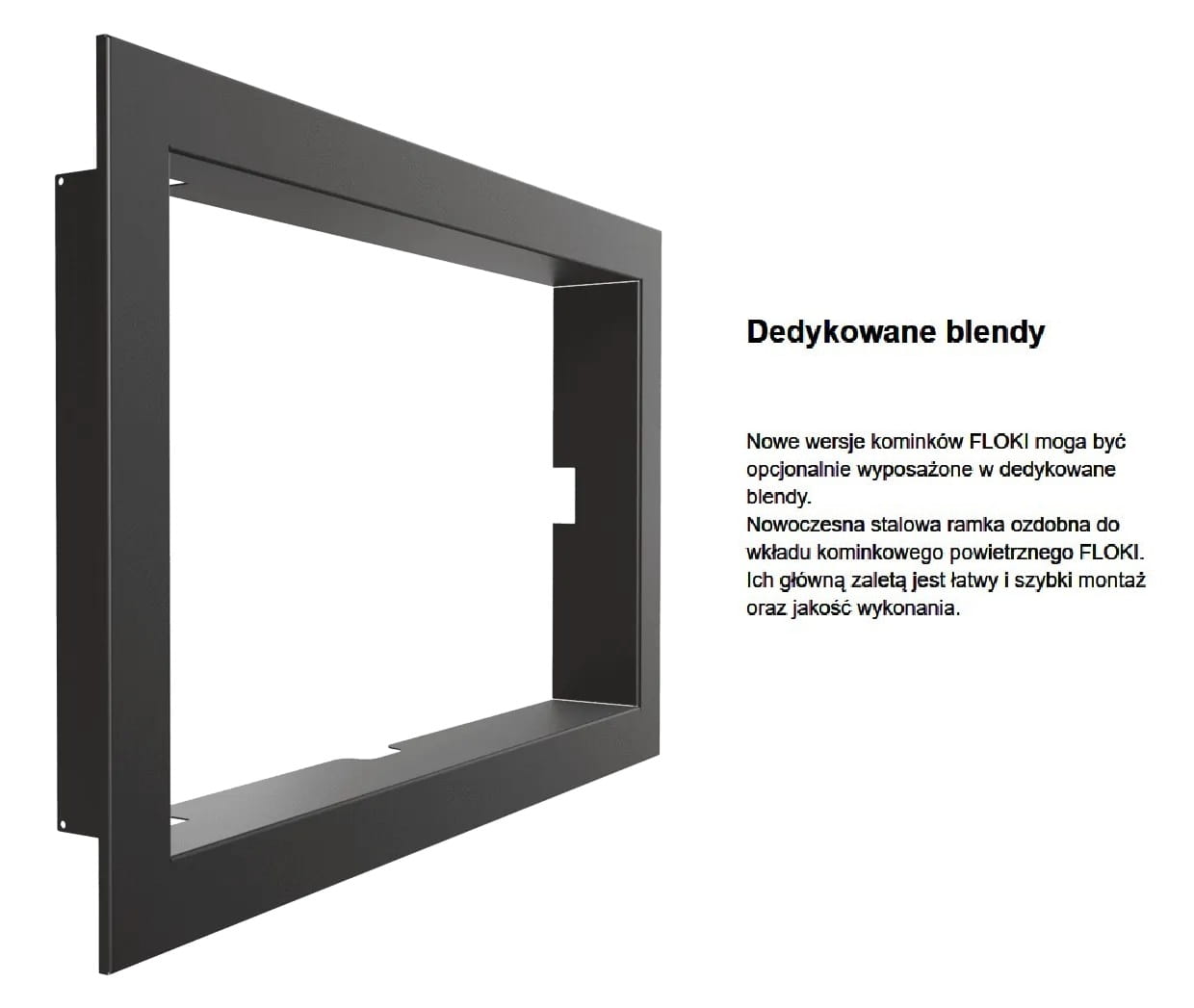 Dedykowane blendy

Nowe wersje kominków FLOKI moga być opcjonalnie wyposażone w dedykowane blendy.
Nowoczesna stalowa ramka ozdobna do wkładu kominkowego powietrznego FLOKI.
Ich główną zaletą jest łatwy i szybki montaż oraz jakość wykonania.